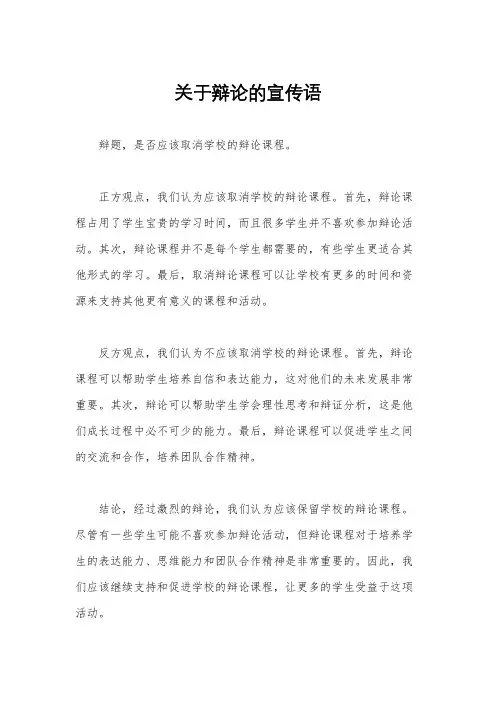 关于辩论的宣传语

辩题，是否应该取消学校的辩论课程。

正方观点，我们认为应该取消学校的辩论课程。首先，辩论课程占用了学生宝贵的学习时间，而且很多学生并不喜欢参加辩论活动。其次，辩论课程并不是每个学生都需要的，有些学生更适合其他形式的学习。最后，取消辩论课程可以让学校有更多的时间和资源来支持其他更有意义的课程和活动。

反方观点，我们认为不应该取消学校的辩论课程。首先，辩论课程可以帮助学生培养自信和表达能力，这对他们的未来发展非常重要。其次，辩论可以帮助学生学会理性思考和辩证分析，这是他们成长过程中必不可少的能力。最后，辩论课程可以促进学生之间的交流和合作，培养团队合作精神。

结论，经过激烈的辩论，我们认为应该保留学校的辩论课程。尽管有一些学生可能不喜欢参加辩论活动，但辩论课程对于培养学生的表达能力、思维能力和团队合作精神是非常重要的。因此，我们应该继续支持和促进学校的辩论课程，让更多的学生受益于这项活动。